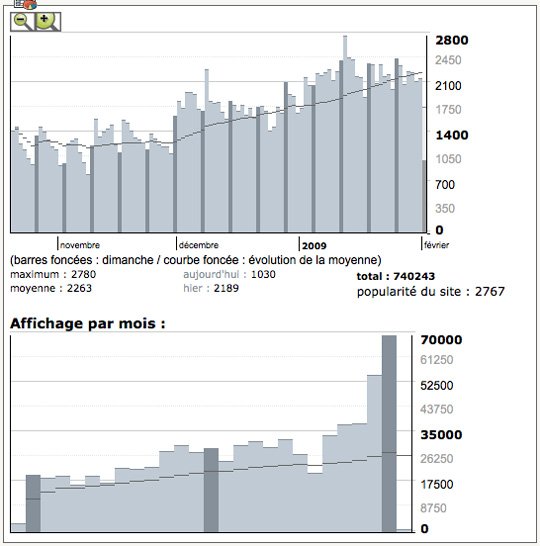 2800
2450
2100
1750
1400
1050
700
350
0

novembre
décembre
2009
février

(barres foncées : dimanche / courbe foncée : évolution de la moyenne)

maximum : 2780
moyenne : 2263
aujourd'hui : 1030
hier : 2189
total : 740243
popularité du site : 2767

Affichage par mois :

70000
61250
52500
43750
35000
26250
17500
8750
0